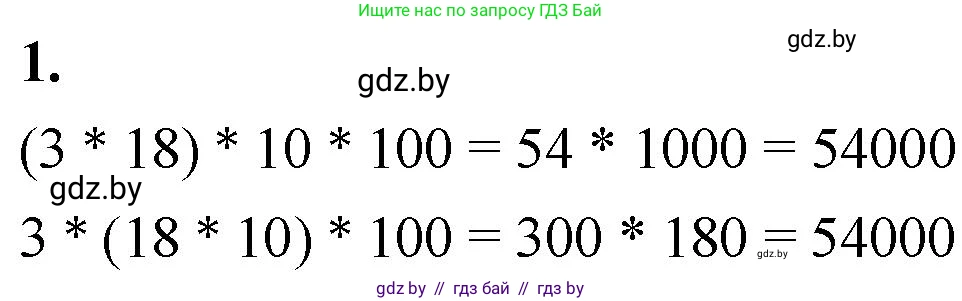 Ищите нас по запросу ГДЗ Бай

gdz.by

1.

gdz.by

$(3 * 18) * 10 * 100 = 54 * 1000 = 54000$

gdz.by

$3 * (18 * 10) * 100 = 300 * 180 = 54000$

gdz.by

gdz by // гдз бай // гдз by